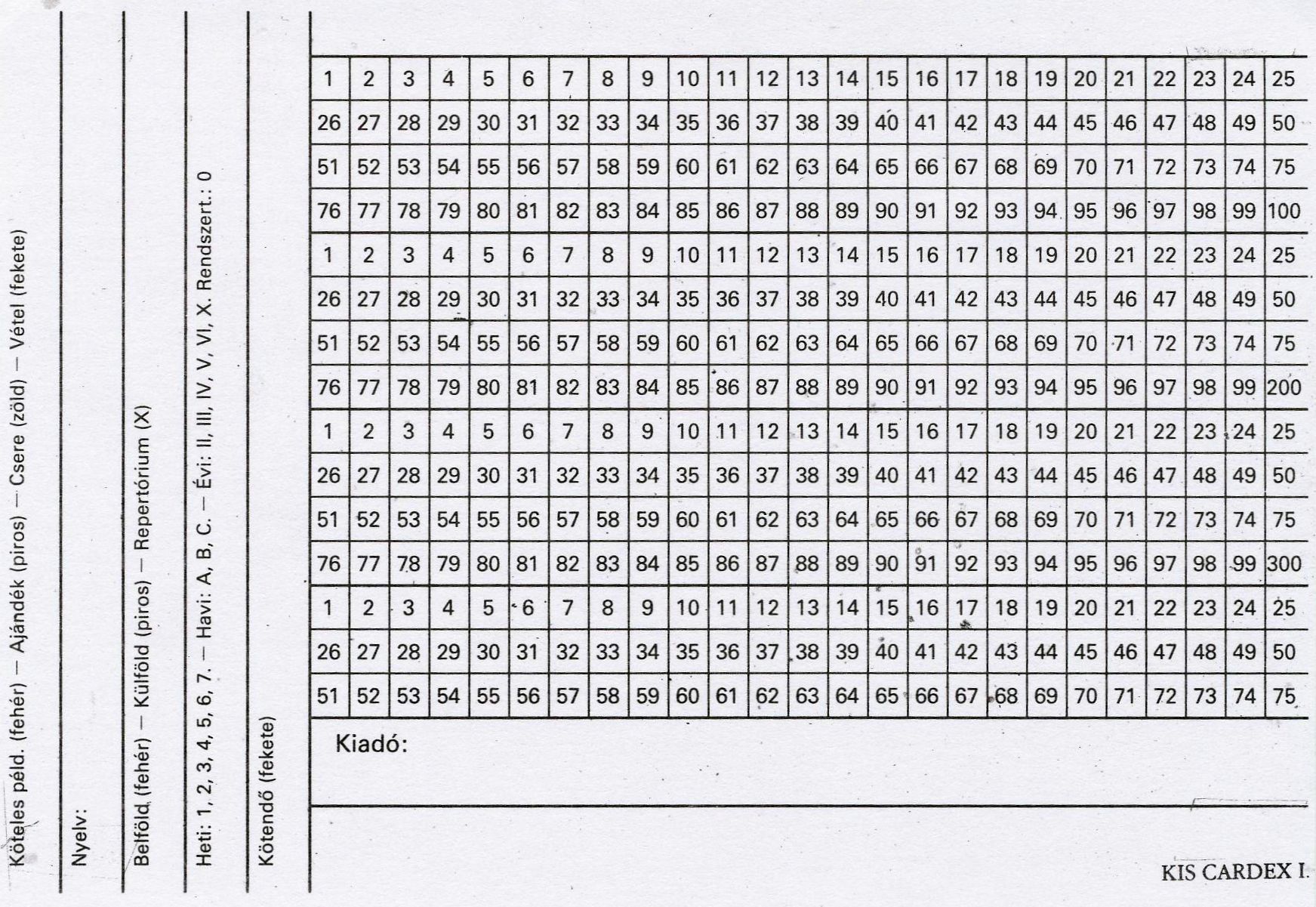 Köteles péld. (fehér) — Ajándék (piros) — Csere (zöld) — Vétel (fekete)

Nyelv:

Belföld (fehér) — Külföld (piros) — Repertórium (X)

Heti: 1, 2, 3, 4, 5, 6, 7. — Havi: A, B, C. — Évi: II, III, IV, V, VI, X. Rendszert.: 0

Kötendő (fekete)

| 1 | 2 | 3 | 4 | 5 | 6 | 7 | 8 | 9 | 10 | 11 | 12 | 13 | 14 | 15 | 16 | 17 | 18 | 19 | 20 | 21 | 22 | 23 | 24 | 25 |
|---|---|---|---|---|---|---|---|---|---|---|---|---|---|---|---|---|---|---|---|---|---|---|---|---|
| 26 | 27 | 28 | 29 | 30 | 31 | 32 | 33 | 34 | 35 | 36 | 37 | 38 | 39 | 40 | 41 | 42 | 43 | 44 | 45 | 46 | 47 | 48 | 49 | 50 |
| 51 | 52 | 53 | 54 | 55 | 56 | 57 | 58 | 59 | 60 | 61 | 62 | 63 | 64 | 65 | 66 | 67 | 68 | 69 | 70 | 71 | 72 | 73 | 74 | 75 |
| 76 | 77 | 78 | 79 | 80 | 81 | 82 | 83 | 84 | 85 | 86 | 87 | 88 | 89 | 90 | 91 | 92 | 93 | 94 | 95 | 96 | 97 | 98 | 99 | 100 |
| 1 | 2 | 3 | 4 | 5 | 6 | 7 | 8 | 9 | 10 | 11 | 12 | 13 | 14 | 15 | 16 | 17 | 18 | 19 | 20 | 21 | 22 | 23 | 24 | 25 |
| 26 | 27 | 28 | 29 | 30 | 31 | 32 | 33 | 34 | 35 | 36 | 37 | 38 | 39 | 40 | 41 | 42 | 43 | 44 | 45 | 46 | 47 | 48 | 49 | 50 |
| 51 | 52 | 53 | 54 | 55 | 56 | 57 | 58 | 59 | 60 | 61 | 62 | 63 | 64 | 65 | 66 | 67 | 68 | 69 | 70 | 71 | 72 | 73 | 74 | 75 |
| 76 | 77 | 78 | 79 | 80 | 81 | 82 | 83 | 84 | 85 | 86 | 87 | 88 | 89 | 90 | 91 | 92 | 93 | 94 | 95 | 96 | 97 | 98 | 99 | 200 |
| 1 | 2 | 3 | 4 | 5 | 6 | 7 | 8 | 9 | 10 | 11 | 12 | 13 | 14 | 15 | 16 | 17 | 18 | 19 | 20 | 21 | 22 | 23 | 24 | 25 |
| 26 | 27 | 28 | 29 | 30 | 31 | 32 | 33 | 34 | 35 | 36 | 37 | 38 | 39 | 40 | 41 | 42 | 43 | 44 | 45 | 46 | 47 | 48 | 49 | 50 |
| 51 | 52 | 53 | 54 | 55 | 56 | 57 | 58 | 59 | 60 | 61 | 62 | 63 | 64 | 65 | 66 | 67 | 68 | 69 | 70 | 71 | 72 | 73 | 74 | 75 |
| 76 | 77 | 78 | 79 | 80 | 81 | 82 | 83 | 84 | 85 | 86 | 87 | 88 | 89 | 90 | 91 | 92 | 93 | 94 | 95 | 96 | 97 | 98 | 99 | 300 |
| 1 | 2 | 3 | 4 | 5 | 6 | 7 | 8 | 9 | 10 | 11 | 12 | 13 | 14 | 15 | 16 | 17 | 18 | 19 | 20 | 21 | 22 | 23 | 24 | 25 |
| 26 | 27 | 28 | 29 | 30 | 31 | 32 | 33 | 34 | 35 | 36 | 37 | 38 | 39 | 40 | 41 | 42 | 43 | 44 | 45 | 46 | 47 | 48 | 49 | 50 |
| 51 | 52 | 53 | 54 | 55 | 56 | 57 | 58 | 59 | 60 | 61 | 62 | 63 | 64 | 65 | 66 | 67 | 68 | 69 | 70 | 71 | 72 | 73 | 74 | 75 |

Kiadó:

KIS CARDEX I.